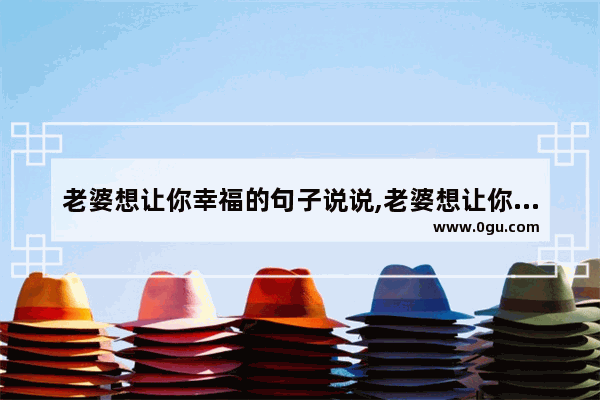 老婆想让你幸福的句子说说,老婆想让你...

www.0gu.com